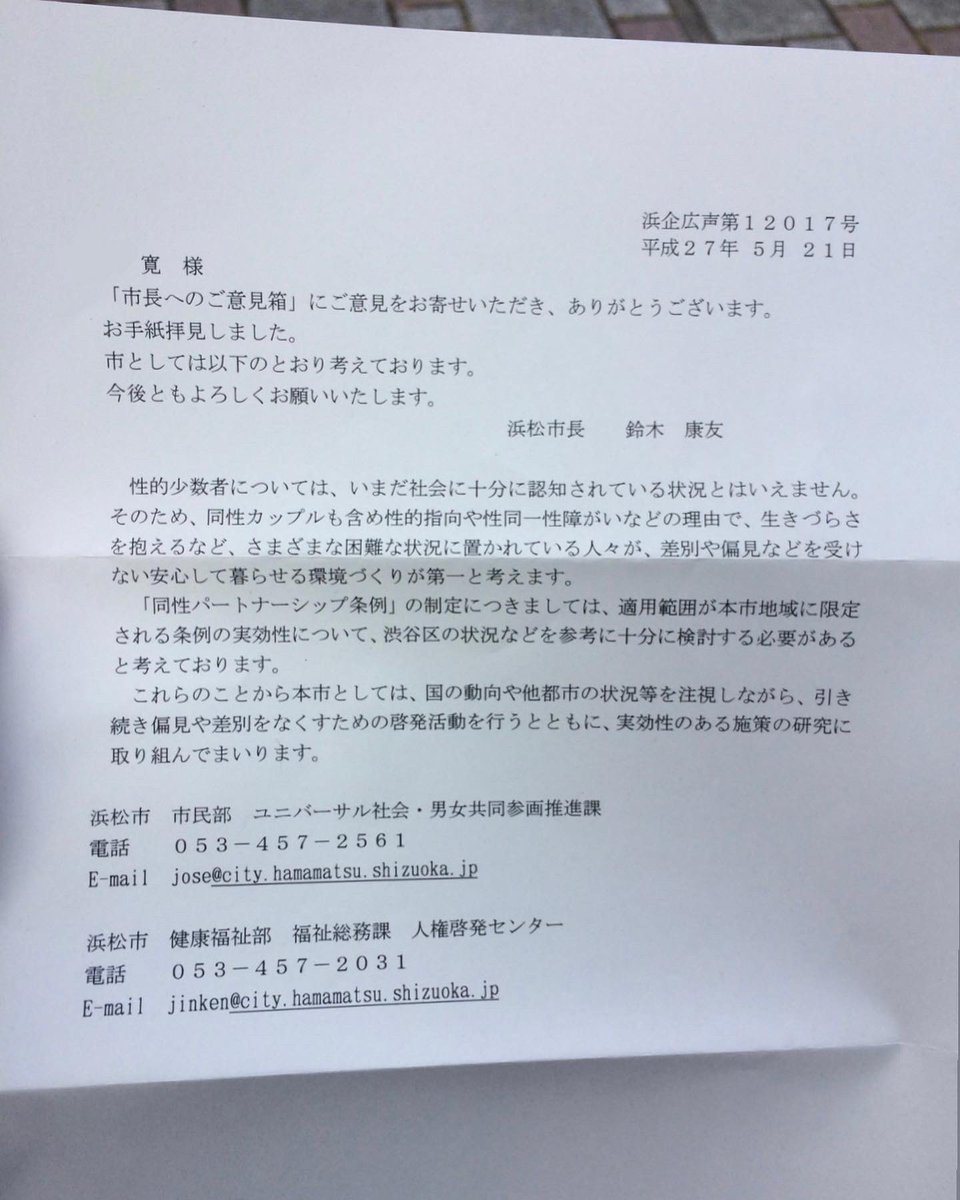 浜企広声第12017号
平成27年 5月 21日

寛 様

「市長へのご意見箱」にご意見をお寄せいただき、ありがとうございます。
お手紙拝見しました。
市としては以下のとおり考えております。
今後ともよろしくお願いいたします。

浜松市長 鈴木 康友

性的少数者については、いまだ社会に十分に認知されている状況とはいえません。そのため、同性カップルも含め性的指向や性同一性障がいなどの理由で、生きづらさを抱えるなど、さまざまな困難な状況に置かれている人々が、差別や偏見などを受けない安心して暮らせる環境づくりが第一と考えます。

「同性パートナーシップ条例」の制定につきましては、適用範囲が本市地域に限定される条例の実効性について、渋谷区の状況などを参考に十分に検討する必要があると考えております。

これらのことから本市としては、国の動向や他都市の状況等を注視しながら、引き続き偏見や差別をなくすための啓発活動を行うとともに、実効性のある施策の研究に取り組んでまいります。

浜松市 市民部 ユニバーサル社会・男女共同参画推進課
電話 053-457-2561
E-mail jose@city.hamamatsu.shizuoka.jp

浜松市 健康福祉部 福祉総務課 人権啓発センター
電話 053-457-2031
E-mail jinken@city.hamamatsu.shizuoka.jp